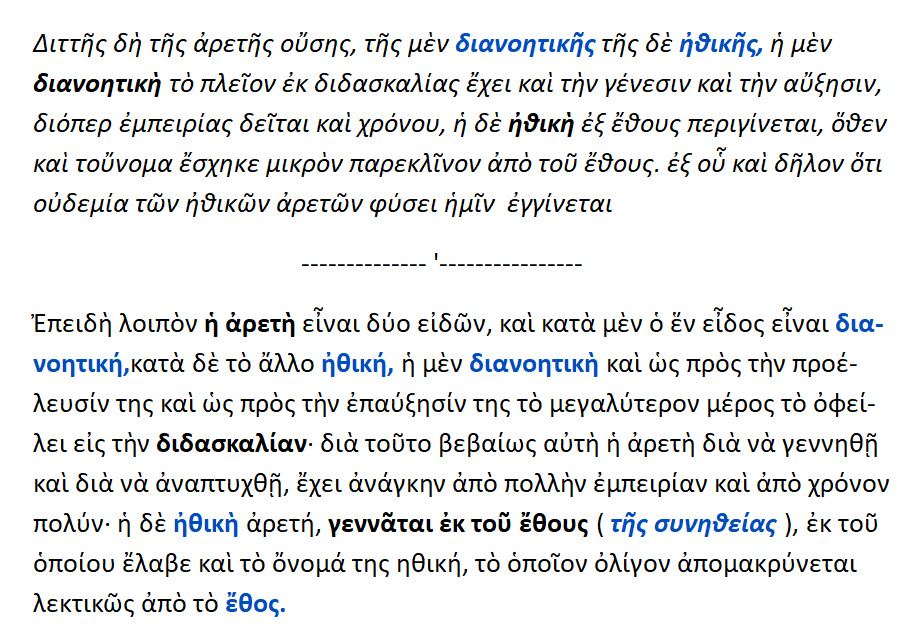 Διττῆς δὴ τῆς ἀρετῆς οὔσης, τῆς μὲν διανοητικῆς τῆς δὲ ἠθικῆς, ἡ μὲν διανοητικὴ τὸ πλεῖον ἐκ διδασκαλίας ἔχει καὶ τὴν γένεσιν καὶ τὴν αὔξησιν, διόπερ ἐμπειρίας δεῖται καὶ χρόνου, ἡ δὲ ἠθικὴ ἐξ ἔθους περιγίνεται, ὅθεν καὶ τοὔνομα ἔσχηκε μικρὸν παρεκλῖνον ἀπὸ τοῦ ἔθους. ἐξ οὗ καὶ δῆλον ὅτι οὐδεμία τῶν ἠθικῶν ἀρετῶν φύσει ἡμῖν ἐγγίνεται

-------------- '----------------

Ἐπειδὴ λοιπὸν ἡ ἀρετὴ εἶναι δύο εἰδῶν, καὶ κατὰ μὲν ὁ ἕν εἶδος εἶναι διανοητική,κατὰ δὲ τὸ ἄλλο ἠθική, ἡ μὲν διανοητικὴ καὶ ὡς πρὸς τὴν προέλευσίν της καὶ ὡς πρὸς τὴν ἐπαύξησίν της τὸ μεγαλύτερον μέρος τὸ ὀφείλει εἰς τὴν διδασκαλίαν· διὰ τοῦτο βεβαίως αὐτὴ ἡ ἀρετὴ διὰ νὰ γεννηθῇ καὶ διὰ νὰ ἀναπτυχθῇ, ἔχει ἀνάγκην ἀπὸ πολλὴν ἐμπειρίαν καὶ ἀπὸ χρόνον πολύν· ἡ δὲ ἠθικὴ ἀρετή, γεννᾶται ἐκ τοῦ ἔθους ( τῆς συνηθείας ), ἐκ τοῦ ὁποίου ἔλαβε καὶ τὸ ὄνομά της ηθική, τὸ ὁποῖον ὀλίγον ἀπομακρύνεται λεκτικῶς ἀπὸ τὸ ἔθος.